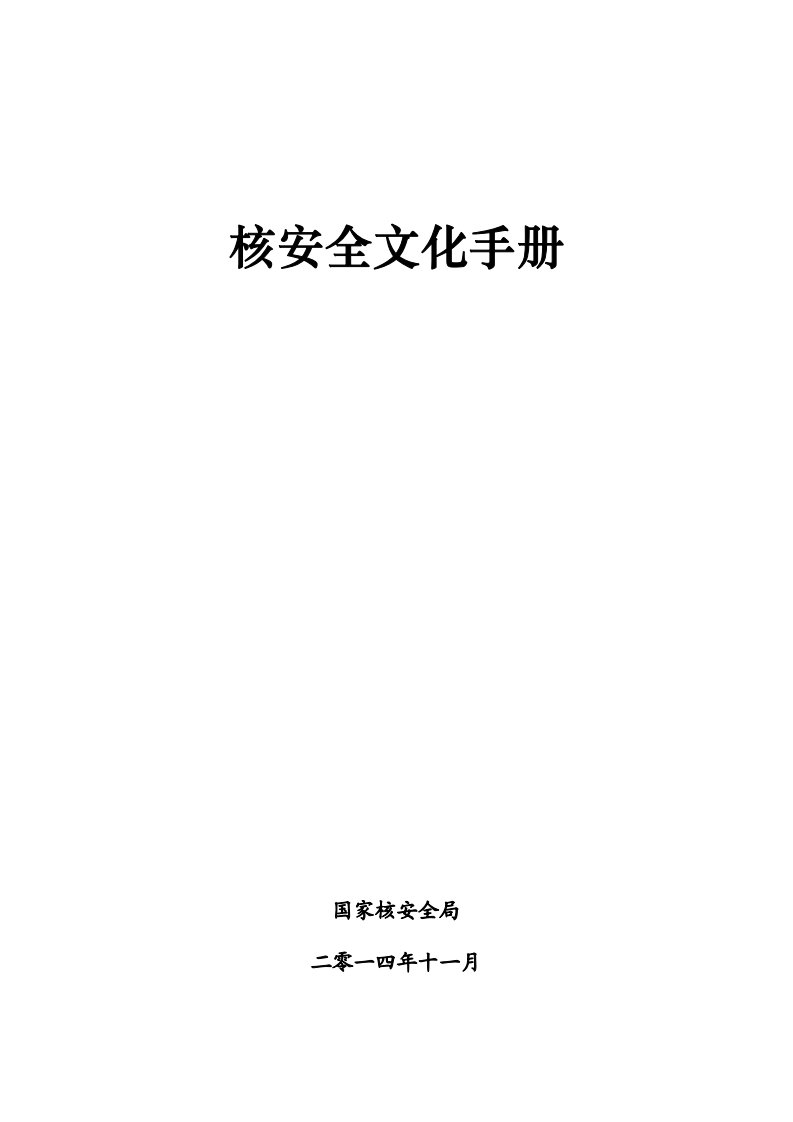 核安全文化手册

国家核安全局

二零一四年十一月